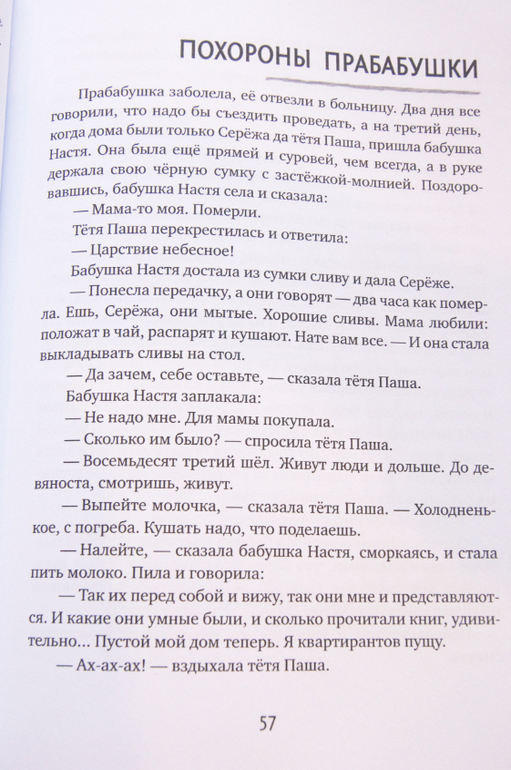 ПОХОРОНЫ ПРАБАБУШКИ

Прабабушка заболела, её отвезли в больницу. Два дня все говорили, что надо бы съездить проведать, а на третий день, когда дома были только Серёжа да тётя Паша, пришла бабушка Настя. Она была ещё прямей и суровей, чем всегда, а в руке держала свою чёрную сумку с застёжкой-молнией. Поздоровавшись, бабушка Настя села и сказала:

— Мама-то моя. Померли.

Тётя Паша перекрестилась и ответила:

— Царствие небесное!

Бабушка Настя достала из сумки сливу и дала Серёже.

— Понесла передачку, а они говорят — два часа как померла. Ешь, Серёжа, они мытые. Хорошие сливы. Мама любили: положат в чай, распарят и кушают. Нате вам все. — И она стала выкладывать сливы на стол.

— Да зачем, себе оставьте, — сказала тётя Паша.

Бабушка Настя заплакала:

— Не надо мне. Для мамы покупала.

— Сколько им было? — спросила тётя Паша.

— Восемьдесят третий шёл. Живут люди и дольше. До девяноста, смотришь, живут.

— Выпейте молочка, — сказала тётя Паша. — Холодненькое, с погреба. Кушать надо, что поделаешь.

— Налейте, — сказала бабушка Настя, сморкаясь, и стала пить молоко. Пила и говорила:

— Так их перед собой и вижу, так они мне и представляются. И какие они умные были, и сколько прочитали книг, удивительно... Пустой мой дом теперь. Я квартирантов пущу.

— Ах-ах-ах! — вздыхала тётя Паша.

57